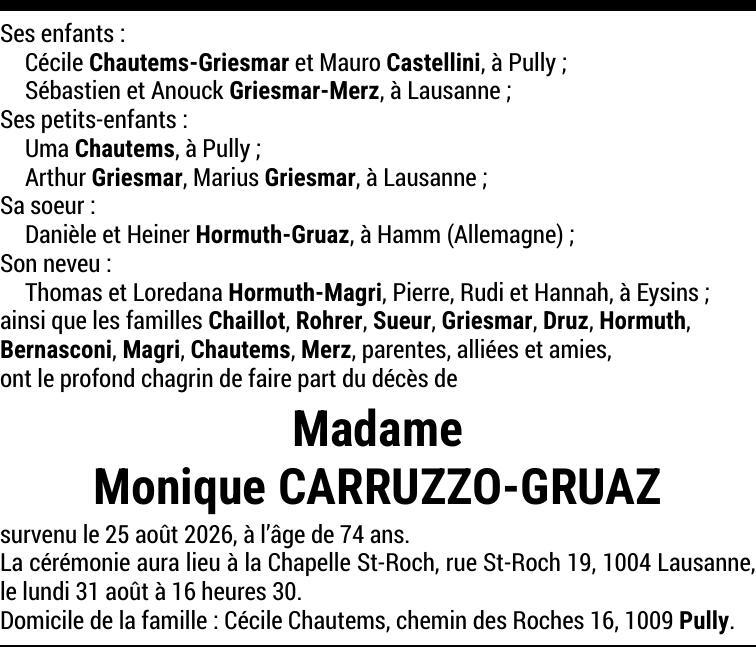 Ses enfants :
Cécile Chautems-Griesmar et Mauro Castellini, à Pully ;
Sébastien et Anouck Griesmar-Merz, à Lausanne ;
Ses petits-enfants :
Uma Chautems, à Pully ;
Arthur Griesmar, Marius Griesmar, à Lausanne ;
Sa soeur :
Danièle et Heiner Hormuth-Gruaz, à Hamm (Allemagne) ;
Son neveu :
Thomas et Loredana Hormuth-Magri, Pierre, Rudi et Hannah, à Eysins ;
ainsi que les familles Chaillot, Rohrer, Sueur, Griesmar, Druz, Hormuth, Bernasconi, Magri, Chautems, Merz, parentes, alliées et amies, ont le profond chagrin de faire part du décès de

Madame
Monique CARRUZZO-GRUAZ

survenu le 25 août 2026, à l'âge de 74 ans.
La cérémonie aura lieu à la Chapelle St-Roch, rue St-Roch 19, 1004 Lausanne, le lundi 31 août à 16 heures 30.
Domicile de la famille : Cécile Chautems, chemin des Roches 16, 1009 Pully.